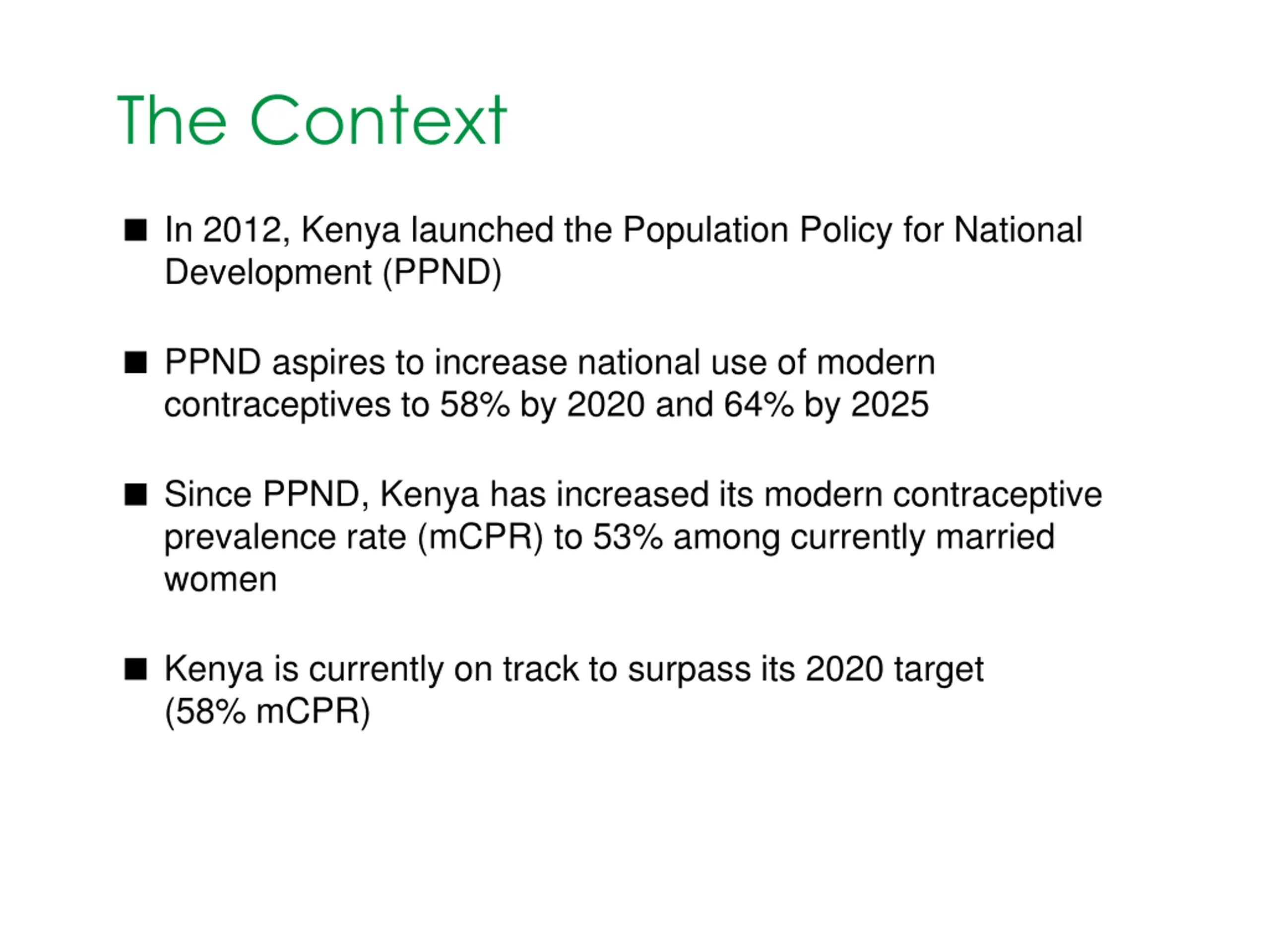 The Context

■ In 2012, Kenya launched the Population Policy for National Development (PPND)

■ PPND aspires to increase national use of modern contraceptives to 58% by 2020 and 64% by 2025

■ Since PPND, Kenya has increased its modern contraceptive prevalence rate (mCPR) to 53% among currently married women

■ Kenya is currently on track to surpass its 2020 target (58% mCPR)